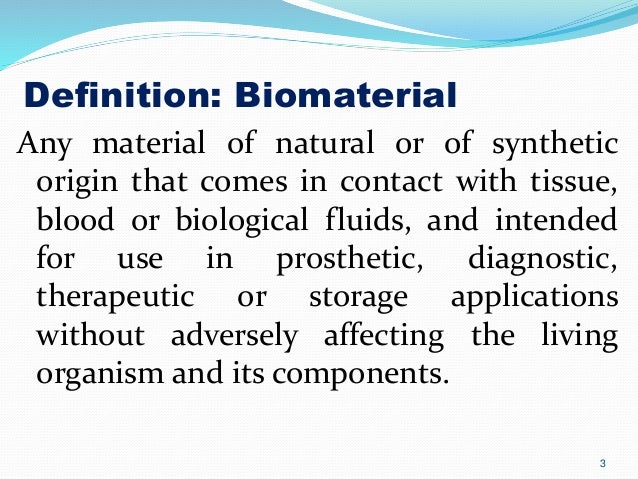 Definition: Biomaterial

Any material of natural or of synthetic origin that comes in contact with tissue, blood or biological fluids, and intended for use in prosthetic, diagnostic, therapeutic or storage applications without adversely affecting the living organism and its components.

3